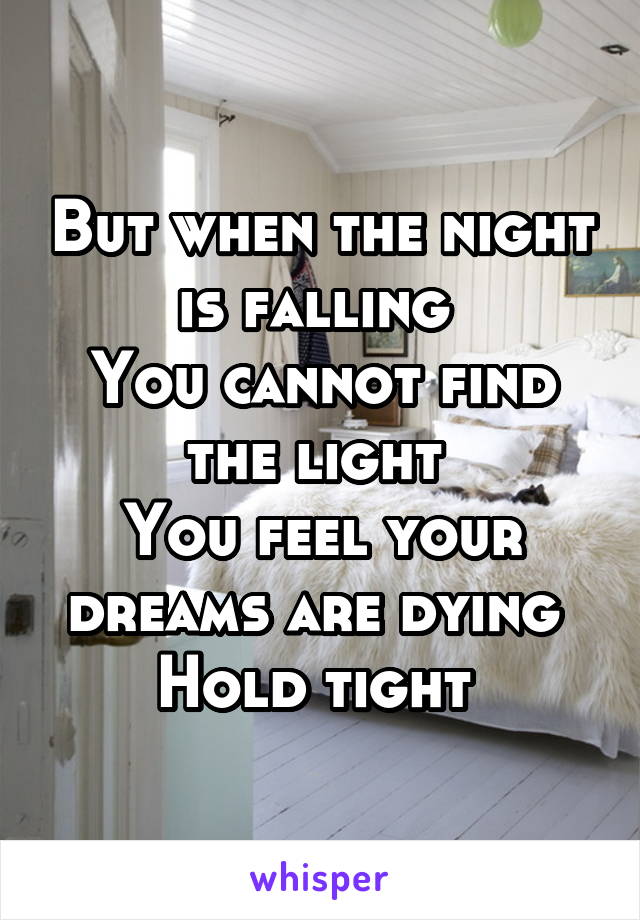 But when the night is falling
You cannot find the light
You feel your dreams are dying
Hold tight

whisper